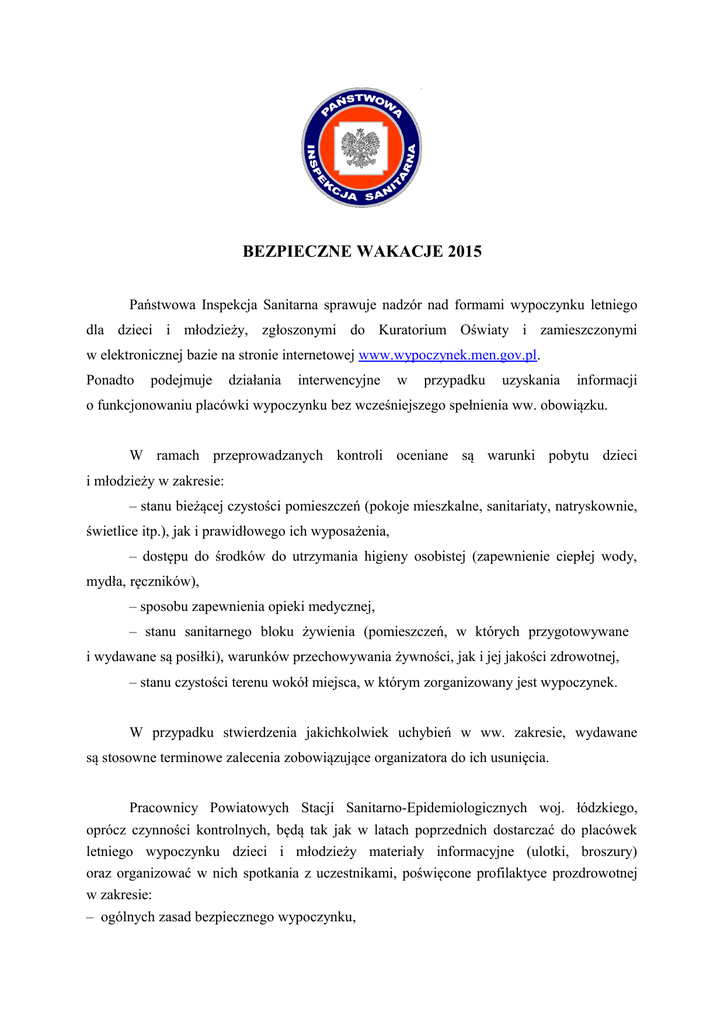 PAŃSTWOWA INSPEKCJA SANITARNA

BEZPIECZNE WAKACJE 2015

Państwowa Inspekcja Sanitarna sprawuje nadzór nad formami wypoczynku letniego dla dzieci i młodzieży, zgłoszonymi do Kuratorium Oświaty i zamieszczonymi w elektronicznej bazie na stronie internetowej www.wypoczynek.men.gov.pl.
Ponadto podejmuje działania interwencyjne w przypadku uzyskania informacji o funkcjonowaniu placówki wypoczynku bez wcześniejszego spełnienia ww. obowiązku.

W ramach przeprowadzanych kontroli oceniane są warunki pobytu dzieci i młodzieży w zakresie:
– stanu bieżącej czystości pomieszczeń (pokoje mieszkalne, sanitariaty, natryskownie, świetlice itp.), jak i prawidłowego ich wyposażenia,
– dostępu do środków do utrzymania higieny osobistej (zapewnienie ciepłej wody, mydła, ręczników),
– sposobu zapewnienia opieki medycznej,
– stanu sanitarnego bloku żywienia (pomieszczeń, w których przygotowywane i wydawane są posiłki), warunków przechowywania żywności, jak i jej jakości zdrowotnej,
– stanu czystości terenu wokół miejsca, w którym zorganizowany jest wypoczynek.

W przypadku stwierdzenia jakichkolwiek uchybień w ww. zakresie, wydawane są stosowne terminowe zalecenia zobowiązujące organizatora do ich usunięcia.

Pracownicy Powiatowych Stacji Sanitarno-Epidemiologicznych woj. łódzkiego, oprócz czynności kontrolnych, będą tak jak w latach poprzednich dostarczać do placówek letniego wypoczynku dzieci i młodzieży materiały informacyjne (ulotki, broszury) oraz organizować w nich spotkania z uczestnikami, poświęcone profilaktyce prozdrowotnej w zakresie:
– ogólnych zasad bezpiecznego wypoczynku,